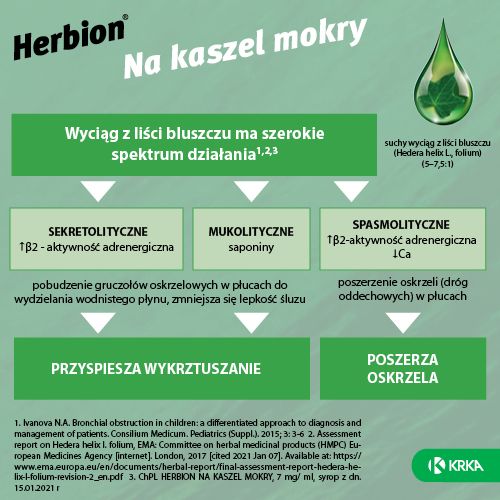 Herbion®
Na kaszel mokry

suchy wyciąg z liści bluszczu (Hedera helix L., folium) (5–7,5:1)

Wyciąg z liści bluszczu ma szerokie spektrum działania$^{1,2,3}$

SEKRETOLITYCZNE
↑β2 - aktywność adrenergiczna

MUKOLITYCZNE
saponiny

SPASMOLITYCZNE
↑β2-aktywność adrenergiczna
↓Ca

pobudzenie gruczołów oskrzelowych w płucach do wydzielania wodnistego płynu, zmniejsza się lepkość śluzu

poszerzenie oskrzeli (dróg oddechowych) w płucach

PRZYSPIESZA WYKRZTUSZANIE

POSZERZA OSKRZELA

1. Ivanova N.A. Bronchial obstruction in children: a differentiated approach to diagnosis and management of patients. Consilium Medicum. Pediatrics (Suppl.). 2015; 3: 3-6 2. Assessment report on Hedera helix l. folium, EMA: Committee on herbal medicinal products (HMPC) European Medicines Agency [internet]. London, 2017 [cited 2021 Jan 07]. Available at: https://www.ema.europa.eu/en/documents/herbal-report/final-assessment-report-hedera-helix-l-folium-revision-2_en.pdf 3. ChPL HERBION NA KASZEL MOKRY, 7 mg/ ml, syrop z dn. 15.01.2021 r

KRKA